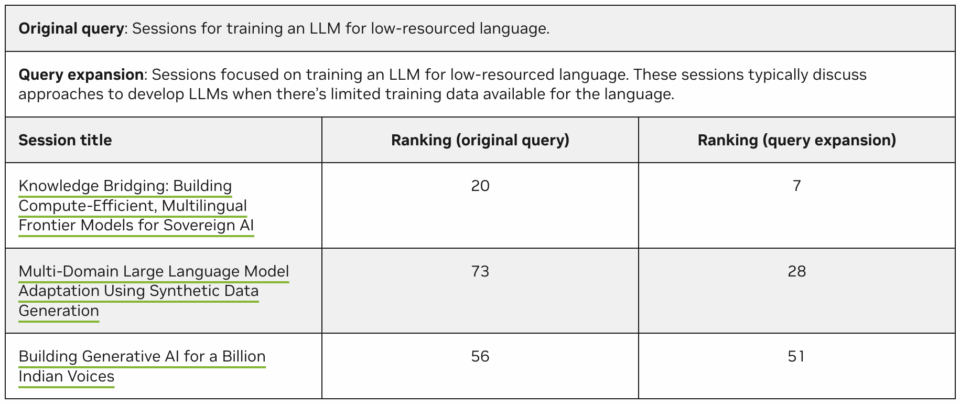 Original query: Sessions for training an LLM for low-resourced language.

Query expansion: Sessions focused on training an LLM for low-resourced language. These sessions typically discuss approaches to develop LLMs when there's limited training data available for the language.

| Session title | Ranking (original query) | Ranking (query expansion) |
|---|---|---|
| Knowledge Bridging: Building Compute-Efficient, Multilingual Frontier Models for Sovereign AI | 20 | 7 |
| Multi-Domain Large Language Model Adaptation Using Synthetic Data Generation | 73 | 28 |
| Building Generative AI for a Billion Indian Voices | 56 | 51 |